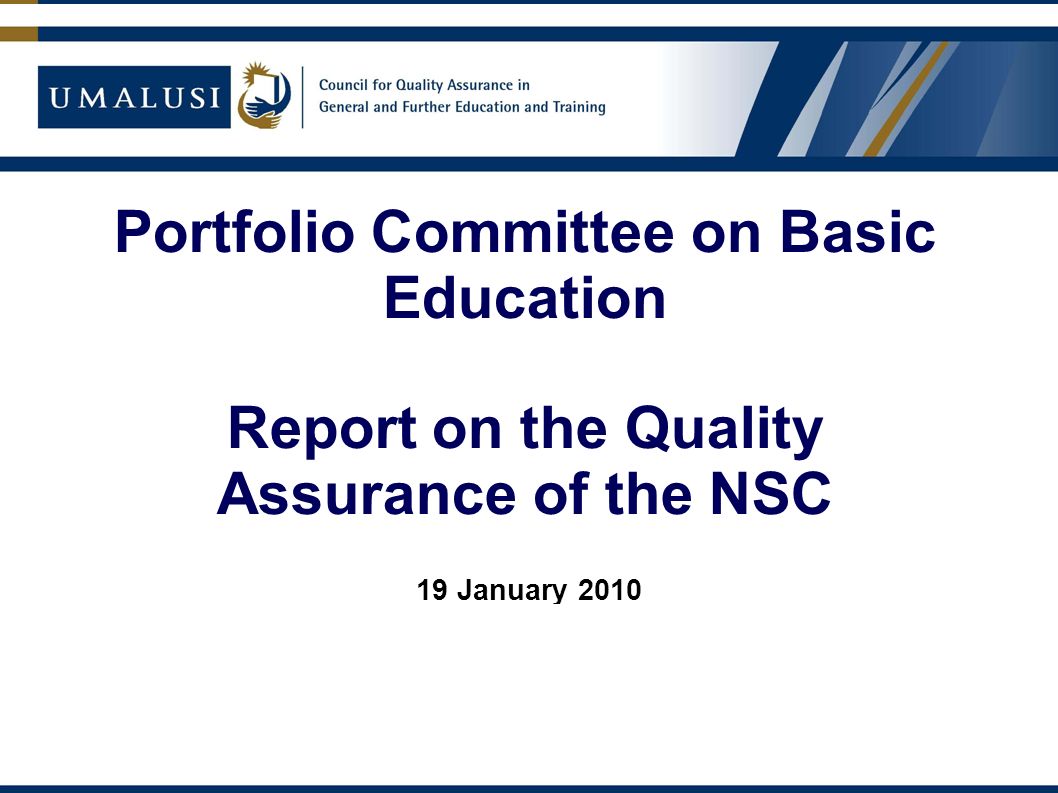 UMALUSI

Council for Quality Assurance in General and Further Education and Training

Portfolio Committee on Basic Education

Report on the Quality Assurance of the NSC

19 January 2010